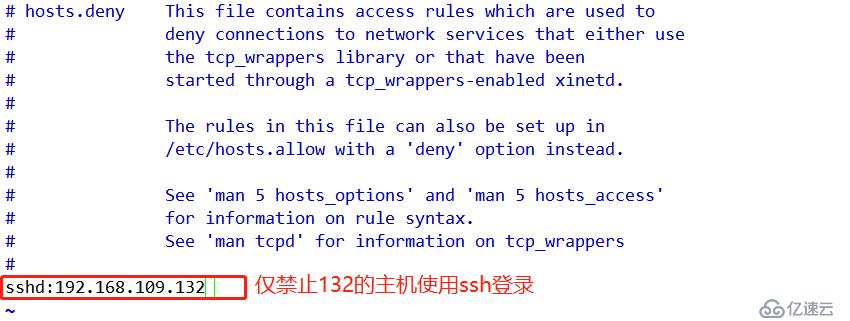 # hosts.deny    This file contains access rules which are used to
#               deny connections to network services that either use
#               the tcp_wrappers library or that have been
#               started through a tcp_wrappers-enabled xinetd.
#
#               The rules in this file can also be set up in
#               /etc/hosts.allow with a 'deny' option instead.
#
#               See 'man 5 hosts_options' and 'man 5 hosts_access'
#               for information on rule syntax.
#               See 'man tcpd' for information on tcp_wrappers
#
sshd:192.168.109.132

仅禁止132的主机使用ssh登录

~

亿速云